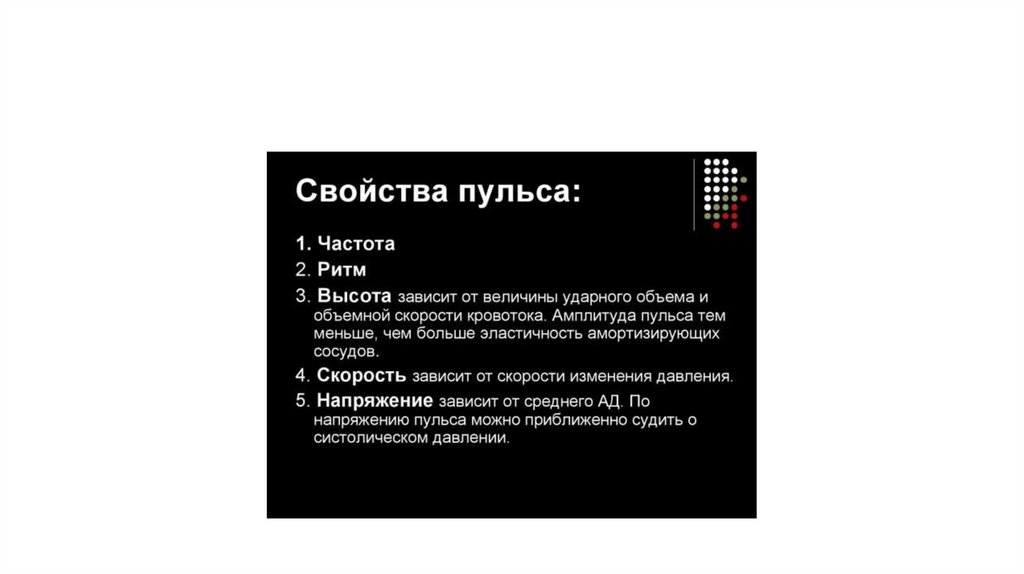 Свойства пульса:

1. Частота
2. Ритм
3. Высота зависит от величины ударного объема и объемной скорости кровотока. Амплитуда пульса тем меньше, чем больше эластичность амортизирующих сосудов.
4. Скорость зависит от скорости изменения давления.
5. Напряжение зависит от среднего АД. По напряжению пульса можно приближенно судить о систолическом давлении.